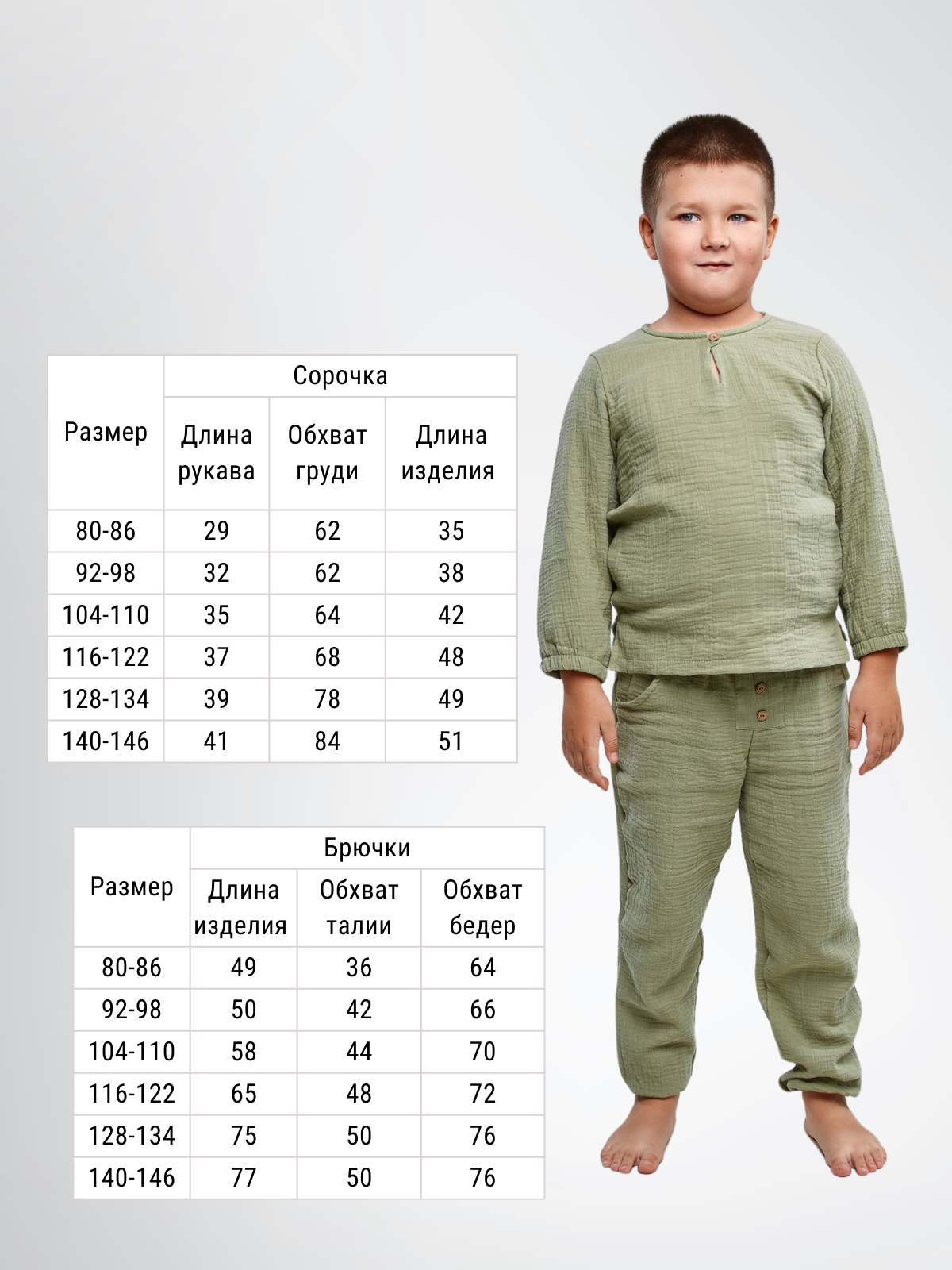 | Размер | Сорочка | | |
|---|---|---|---|
| | Длина рукава | Обхват груди | Длина изделия |
| 80-86 | 29 | 62 | 35 |
| 92-98 | 32 | 62 | 38 |
| 104-110 | 35 | 64 | 42 |
| 116-122 | 37 | 68 | 48 |
| 128-134 | 39 | 78 | 49 |
| 140-146 | 41 | 84 | 51 |

| Размер | Брючки | | |
|---|---|---|---|
| | Длина изделия | Обхват талии | Обхват бедер |
| 80-86 | 49 | 36 | 64 |
| 92-98 | 50 | 42 | 66 |
| 104-110 | 58 | 44 | 70 |
| 116-122 | 65 | 48 | 72 |
| 128-134 | 75 | 50 | 76 |
| 140-146 | 77 | 50 | 76 |